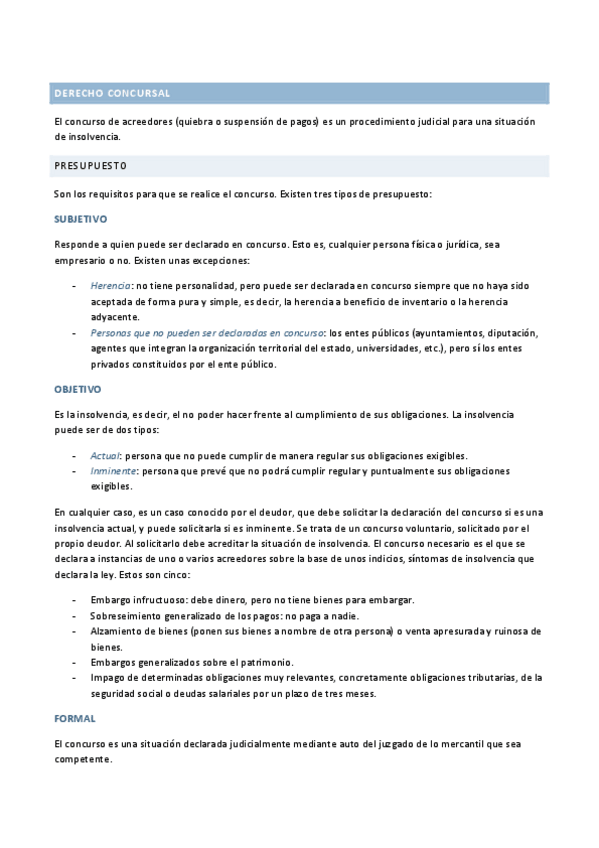 DERECHO CONCURSAL

El concurso de acreedores (quiebra o suspensión de pagos) es un procedimiento judicial para una situación de insolvencia.

PRESUPUESTO

Son los requisitos para que se realice el concurso. Existen tres tipos de presupuesto:

SUBJETIVO

Responde a quien puede ser declarado en concurso. Esto es, cualquier persona física o jurídica, sea empresario o no. Existen unas excepciones:

- Herencia: no tiene personalidad, pero puede ser declarada en concurso siempre que no haya sido aceptada de forma pura y simple, es decir, la herencia a beneficio de inventario o la herencia adyacente.
- Personas que no pueden ser declaradas en concurso: los entes públicos (ayuntamientos, diputación, agentes que integran la organización territorial del estado, universidades, etc.), pero sí los entes privados constituidos por el ente público.

OBJETIVO

Es la insolvencia, es decir, el no poder hacer frente al cumplimiento de sus obligaciones. La insolvencia puede ser de dos tipos:

- Actual: persona que no puede cumplir de manera regular sus obligaciones exigibles.
- Inminente: persona que prevé que no podrá cumplir regular y puntualmente sus obligaciones exigibles.

En cualquier caso, es un caso conocido por el deudor, que debe solicitar la declaración del concurso si es una insolvencia actual, y puede solicitarla si es inminente. Se trata de un concurso voluntario, solicitado por el propio deudor. Al solicitarlo debe acreditar la situación de insolvencia. El concurso necesario es el que se declara a instancias de uno o varios acreedores sobre la base de unos indicios, síntomas de insolvencia que declara la ley. Estos son cinco:

- Embargo infructuoso: debe dinero, pero no tiene bienes para embargar.
- Sobreseimiento generalizado de los pagos: no paga a nadie.
- Alzamiento de bienes (ponen sus bienes a nombre de otra persona) o venta apresurada y ruinosa de bienes.
- Embargos generalizados sobre el patrimonio.
- Impago de determinadas obligaciones muy relevantes, concretamente obligaciones tributarias, de la seguridad social o deudas salariales por un plazo de tres meses.

FORMAL

El concurso es una situación declarada judicialmente mediante auto del juzgado de lo mercantil que sea competente.